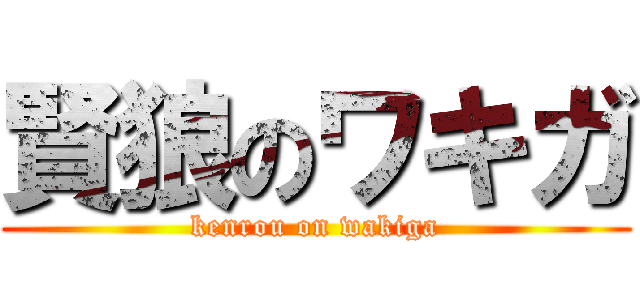 賢狼のワキガ
kenrou on wakiga